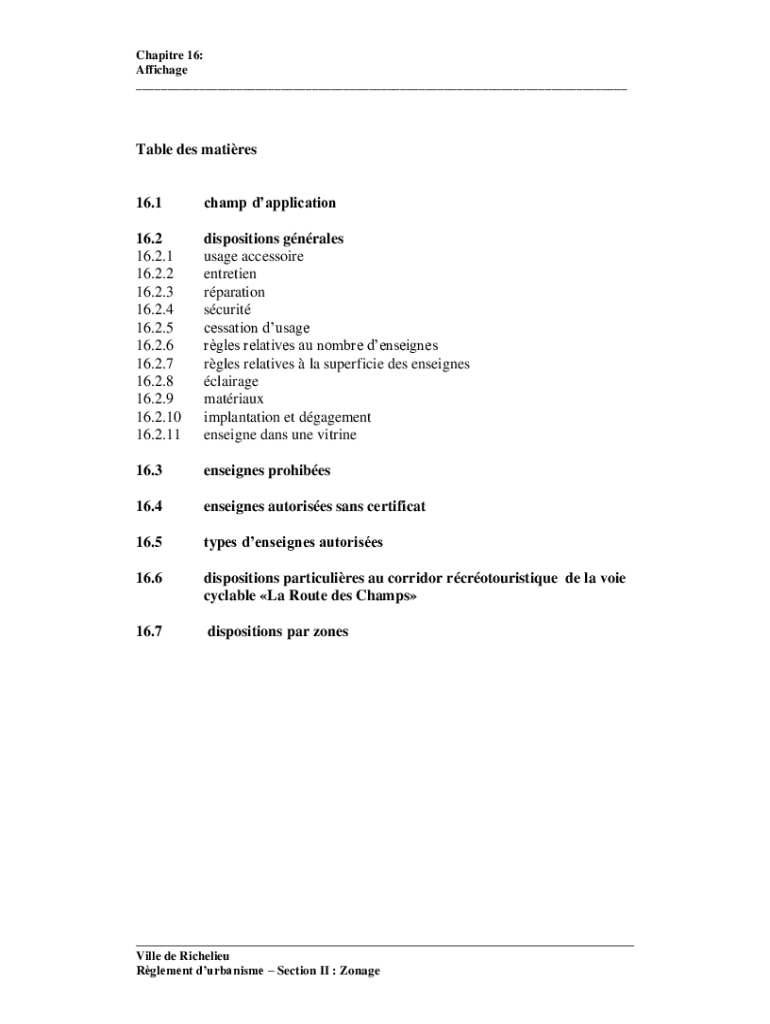 Chapitre 16:
Affichage

Table des matières

16.1 champ d'application

16.2 dispositions générales
16.2.1 usage accessoire
16.2.2 entretien
16.2.3 réparation
16.2.4 sécurité
16.2.5 cessation d'usage
16.2.6 règles relatives au nombre d'enseignes
16.2.7 règles relatives à la superficie des enseignes
16.2.8 éclairage
16.2.9 matériaux
16.2.10 implantation et dégagement
16.2.11 enseigne dans une vitrine

16.3 enseignes prohibées

16.4 enseignes autorisées sans certificat

16.5 types d'enseignes autorisées

16.6 dispositions particulières au corridor récréotouristique de la voie cyclable «La Route des Champs»

16.7 dispositions par zones

Ville de Richelieu
Règlement d'urbanisme – Section II : Zonage